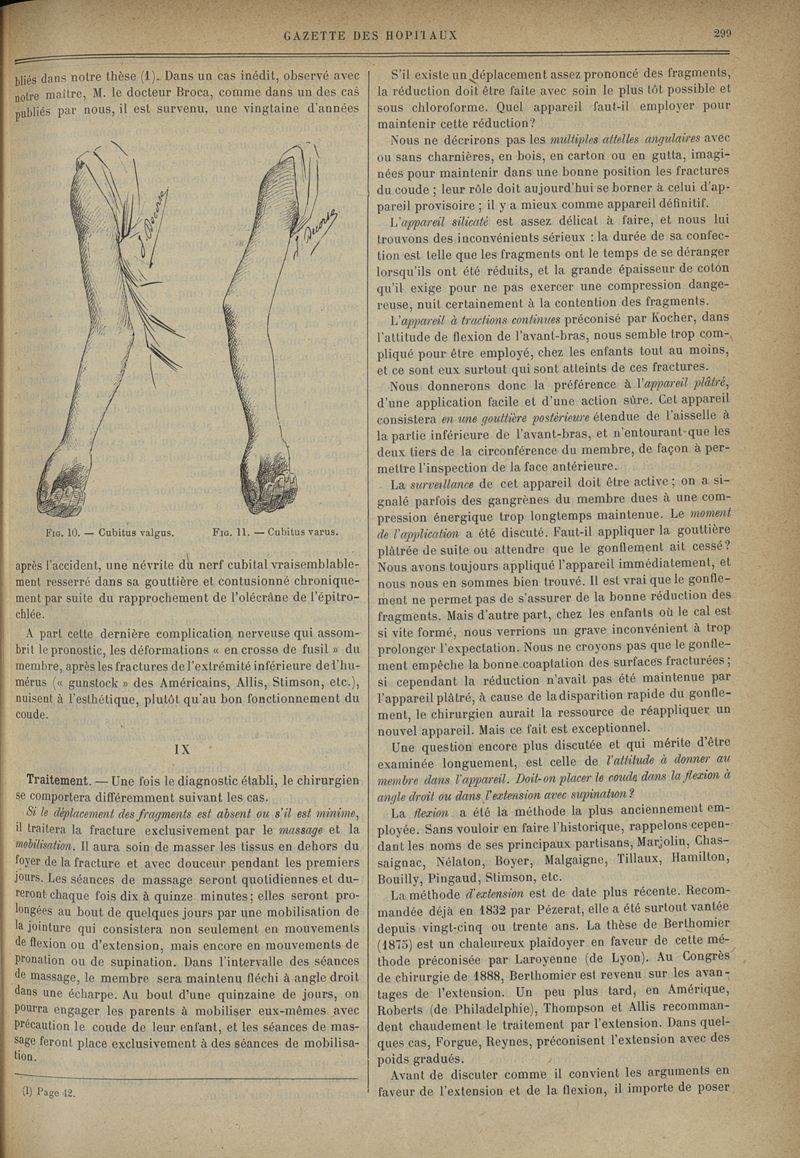 GAZETTE DES HOPITAUX

299

bliés dans notre thèse (1). Dans un cas inédit, observé avec notre maître, M. le docteur Broca, comme dans un des cas publiés par nous, il est survenu, une vingtaine d'années

Fig. 10. — Cubitus valgus.

Fig. 11. — Cubitus varus.

après l'accident, une névrite du nerf cubital vraisemblablement resserré dans sa gouttière et contusionné chroniquement par suite du rapprochement de l'olécrâne de l'épitrochlée.

A part cette dernière complication nerveuse qui assombrit le pronostic, les déformations « en crosse de fusil » du membre, après les fractures de l'extrémité inférieure de l'humérus (« gunstock » des Américains, Allis, Stimson, etc.), nuisent à l'esthétique, plutôt qu'au bon fonctionnement du coude.

IX

Traitement. — Une fois le diagnostic établi, le chirurgien se comportera différemment suivant les cas.

Si le déplacement des fragments est absent ou s'il est minime, il traitera la fracture exclusivement par le massage et la mobilisation. Il aura soin de masser les tissus en dehors du foyer de la fracture et avec douceur pendant les premiers jours. Les séances de massage seront quotidiennes et dureront chaque fois dix à quinze minutes; elles seront prolongées au bout de quelques jours par une mobilisation de la jointure qui consistera non seulement en mouvements de flexion ou d'extension, mais encore en mouvements de pronation ou de supination. Dans l'intervalle des séances de massage, le membre sera maintenu fléchi à angle droit dans une écharpe. Au bout d'une quinzaine de jours, on pourra engager les parents à mobiliser eux-mêmes avec précaution le coude de leur enfant, et les séances de massage feront place exclusivement à des séances de mobilisation.

(1) Page 42.

S'il existe un déplacement assez prononcé des fragments, la réduction doit être faite avec soin le plus tôt possible et sous chloroforme. Quel appareil faut-il employer pour maintenir cette réduction?

Nous ne décrirons pas les multiples attelles angulaires avec ou sans charnières, en bois, en carton ou en gutta, imaginées pour maintenir dans une bonne position les fractures du coude ; leur rôle doit aujourd'hui se borner à celui d'appareil provisoire ; il y a mieux comme appareil définitif.

L'appareil silicaté est assez délicat à faire, et nous lui trouvons des inconvénients sérieux : la durée de sa confection est telle que les fragments ont le temps de se déranger lorsqu'ils ont été réduits, et la grande épaisseur de coton qu'il exige pour ne pas exercer une compression dangereuse, nuit certainement à la contention des fragments.

L'appareil à tractions continues préconisé par Kocher, dans l'attitude de flexion de l'avant-bras, nous semble trop compliqué pour être employé, chez les enfants tout au moins, et ce sont eux surtout qui sont atteints de ces fractures.

Nous donnerons donc la préférence à l'appareil plâtré, d'une application facile et d'une action sûre. Cet appareil consistera en une gouttière postérieure étendue de l'aisselle à la partie inférieure de l'avant-bras, et n'entourant que les deux tiers de la circonférence du membre, de façon à permettre l'inspection de la face antérieure.

La surveillance de cet appareil doit être active ; on a signalé parfois des gangrènes du membre dues à une compression énergique trop longtemps maintenue. Le moment de l'application a été discuté. Faut-il appliquer la gouttière plâtrée de suite ou attendre que le gonflement ait cessé? Nous avons toujours appliqué l'appareil immédiatement, et nous nous en sommes bien trouvé. Il est vrai que le gonflement ne permet pas de s'assurer de la bonne réduction des fragments. Mais d'autre part, chez les enfants où le cal est si vite formé, nous verrions un grave inconvénient à trop prolonger l'expectation. Nous ne croyons pas que le gonflement empêche la bonne coaptation des surfaces fracturées ; si cependant la réduction n'avait pas été maintenue par l'appareil plâtré, à cause de la disparition rapide du gonflement, le chirurgien aurait la ressource de réappliquer un nouvel appareil. Mais ce fait est exceptionnel.

Une question encore plus discutée et qui mérite d'être examinée longuement, est celle de l'attitude à donner au membre dans l'appareil. Doit-on placer le coude dans la flexion à angle droit ou dans l'extension avec supination?

La flexion a été la méthode la plus anciennement employée. Sans vouloir en faire l'historique, rappelons cependant les noms de ses principaux partisans, Marjolin, Chassaignac, Nélaton, Boyer, Malgaigne, Tillaux, Hamilton, Bouilly, Pingaud, Stimson, etc.

La méthode d'extension est de date plus récente. Recommandée déjà en 1832 par Pézerat, elle a été surtout vantée depuis vingt-cinq ou trente ans. La thèse de Berthomier (1875) est un chaleureux plaidoyer en faveur de cette méthode préconisée par Laroyenne (de Lyon). Au Congrès de chirurgie de 1888, Berthomier est revenu sur les avantages de l'extension. Un peu plus tard, en Amérique, Roberts (de Philadelphie), Thompson et Allis recommandent chaudement le traitement par l'extension. Dans quelques cas, Forgue, Reynes, préconisent l'extension avec des poids gradués.

Avant de discuter comme il convient les arguments en faveur de l'extension et de la flexion, il importe de poser